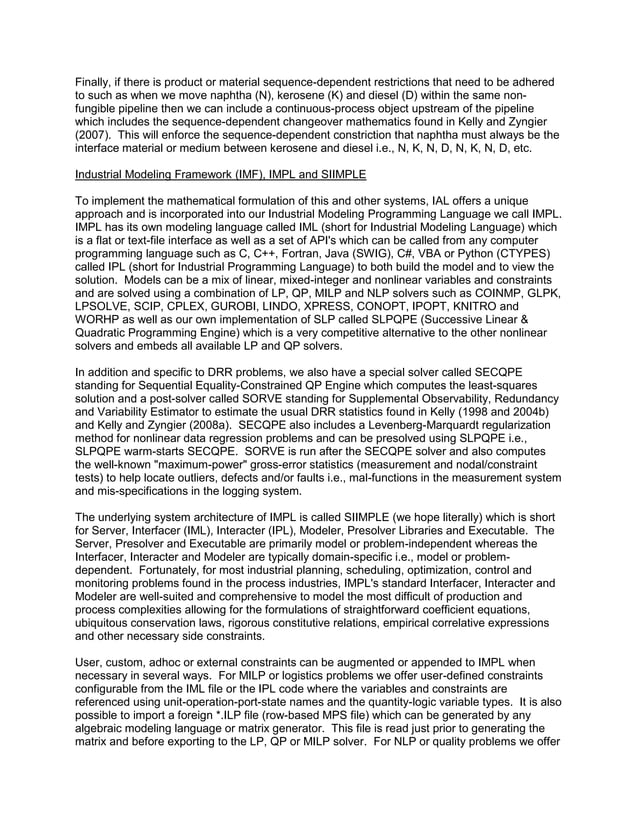 Finally, if there is product or material sequence-dependent restrictions that need to be adhered to such as when we move naphtha (N), kerosene (K) and diesel (D) within the same non-fungible pipeline then we can include a continuous-process object upstream of the pipeline which includes the sequence-dependent changeover mathematics found in Kelly and Zyngier (2007). This will enforce the sequence-dependent constriction that naphtha must always be the interface material or medium between kerosene and diesel i.e., N, K, N, D, N, K, N, D, etc.

Industrial Modeling Framework (IMF), IMPL and SIIMPLE

To implement the mathematical formulation of this and other systems, IAL offers a unique approach and is incorporated into our Industrial Modeling Programming Language we call IMPL. IMPL has its own modeling language called IML (short for Industrial Modeling Language) which is a flat or text-file interface as well as a set of API's which can be called from any computer programming language such as C, C++, Fortran, Java (SWIG), C#, VBA or Python (CTYPES) called IPL (short for Industrial Programming Language) to both build the model and to view the solution. Models can be a mix of linear, mixed-integer and nonlinear variables and constraints and are solved using a combination of LP, QP, MILP and NLP solvers such as COINMP, GLPK, LPSOLVE, SCIP, CPLEX, GUROBI, LINDO, XPRESS, CONOPT, IPOPT, KNITRO and WORHP as well as our own implementation of SLP called SLPQPE (Successive Linear & Quadratic Programming Engine) which is a very competitive alternative to the other nonlinear solvers and embeds all available LP and QP solvers.

In addition and specific to DRR problems, we also have a special solver called SECQPE standing for Sequential Equality-Constrained QP Engine which computes the least-squares solution and a post-solver called SORVE standing for Supplemental Observability, Redundancy and Variability Estimator to estimate the usual DRR statistics found in Kelly (1998 and 2004b) and Kelly and Zyngier (2008a). SECQPE also includes a Levenberg-Marquardt regularization method for nonlinear data regression problems and can be presolved using SLPQPE i.e., SLPQPE warm-starts SECQPE. SORVE is run after the SECQPE solver and also computes the well-known "maximum-power" gross-error statistics (measurement and nodal/constraint tests) to help locate outliers, defects and/or faults i.e., mal-functions in the measurement system and mis-specifications in the logging system.

The underlying system architecture of IMPL is called SIIMPLE (we hope literally) which is short for Server, Interfacer (IML), Interacter (IPL), Modeler, Presolver Libraries and Executable. The Server, Presolver and Executable are primarily model or problem-independent whereas the Interfacer, Interacter and Modeler are typically domain-specific i.e., model or problem-dependent. Fortunately, for most industrial planning, scheduling, optimization, control and monitoring problems found in the process industries, IMPL's standard Interfacer, Interacter and Modeler are well-suited and comprehensive to model the most difficult of production and process complexities allowing for the formulations of straightforward coefficient equations, ubiquitous conservation laws, rigorous constitutive relations, empirical correlative expressions and other necessary side constraints.

User, custom, adhoc or external constraints can be augmented or appended to IMPL when necessary in several ways. For MILP or logistics problems we offer user-defined constraints configurable from the IML file or the IPL code where the variables and constraints are referenced using unit-operation-port-state names and the quantity-logic variable types. It is also possible to import a foreign *.ILP file (row-based MPS file) which can be generated by any algebraic modeling language or matrix generator. This file is read just prior to generating the matrix and before exporting to the LP, QP or MILP solver. For NLP or quality problems we offer